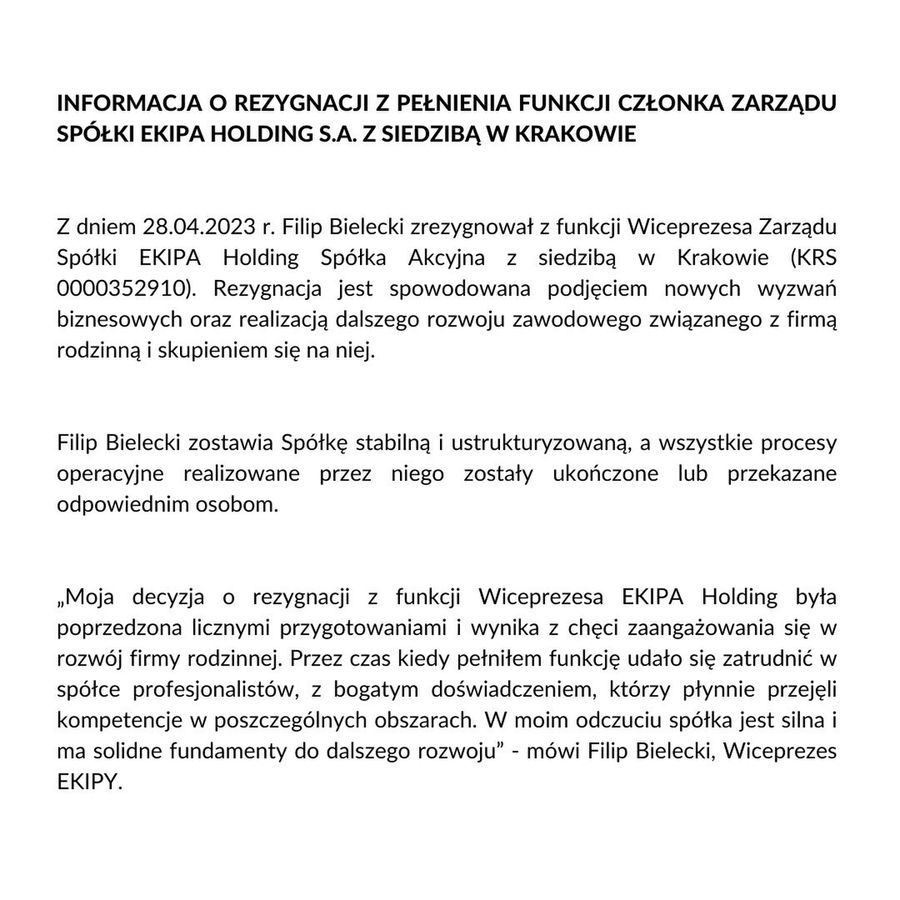 INFORMACJA O REZYGNACJI Z PEŁNIENIA FUNKCJI CZŁONKA ZARZĄDU SPÓŁKI EKIPA HOLDING S.A. Z SIEDZIBĄ W KRAKOWIE

Z dniem 28.04.2023 r. Filip Bielecki zrezygnował z funkcji Wiceprezesa Zarządu Spółki EKIPA Holding Spółka Akcyjna z siedzibą w Krakowie (KRS 0000352910). Rezygnacja jest spowodowana podjęciem nowych wyzwań biznesowych oraz realizacją dalszego rozwoju zawodowego związanego z firmą rodzinną i skupieniem się na niej.

Filip Bielecki zostawia Spółkę stabilną i ustrukturyzowaną, a wszystkie procesy operacyjne realizowane przez niego zostały ukończone lub przekazane odpowiednim osobom.

„Moja decyzja o rezygnacji z funkcji Wiceprezesa EKIPA Holding była poprzedzona licznymi przygotowaniami i wynika z chęci zaangażowania się w rozwój firmy rodzinnej. Przez czas kiedy pełniłem funkcję udało się zatrudnić w spółce profesjonalistów, z bogatym doświadczeniem, którzy płynnie przejęli kompetencje w poszczególnych obszarach. W moim odczuciu spółka jest silna i ma solidne fundamenty do dalszego rozwoju” - mówi Filip Bielecki, Wiceprezes EKIPY.